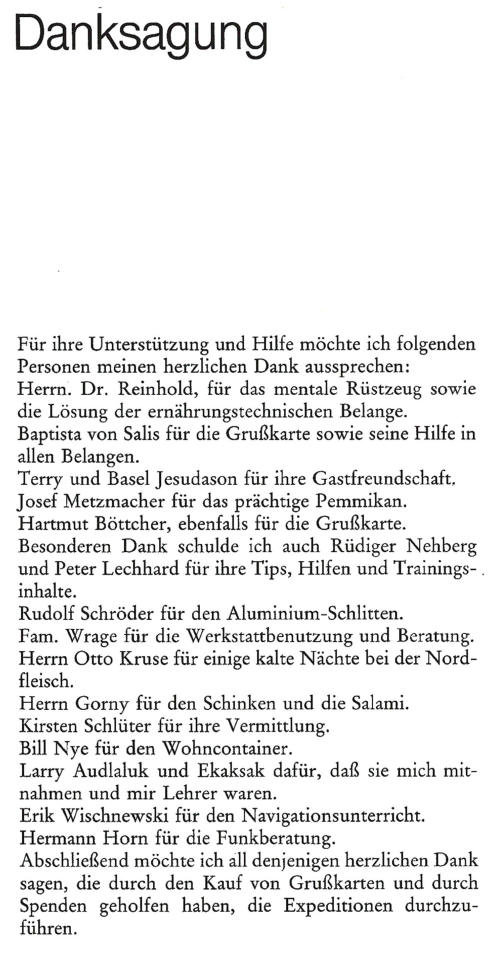 Danksagung

Für ihre Unterstützung und Hilfe möchte ich folgenden Personen meinen herzlichen Dank aussprechen:
Herrn. Dr. Reinhold, für das mentale Rüstzeug sowie die Lösung der ernährungstechnischen Belange.
Baptista von Salis für die Grußkarte sowie seine Hilfe in allen Belangen.
Terry und Basel Jesudason für ihre Gastfreundschaft.
Josef Metzmacher für das prächtige Pemmikan.
Hartmut Böttcher, ebenfalls für die Grußkarte.
Besonderen Dank schulde ich auch Rüdiger Nehberg und Peter Lechhard für ihre Tips, Hilfen und Trainingsinhalte.
Rudolf Schröder für den Aluminium-Schlitten.
Fam. Wrage für die Werkstattbenutzung und Beratung.
Herrn Otto Kruse für einige kalte Nächte bei der Nordfleisch.
Herrn Gorny für den Schinken und die Salami.
Kirsten Schlüter für ihre Vermittlung.
Bill Nye für den Wohncontainer.
Larry Audlaluk und Ekaksak dafür, daß sie mich mitnahmen und mir Lehrer waren.
Erik Wischnewski für den Navigationsunterricht.
Hermann Horn für die Funkberatung.
Abschließend möchte ich all denjenigen herzlichen Dank sagen, die durch den Kauf von Grußkarten und durch Spenden geholfen haben, die Expeditionen durchzuführen.